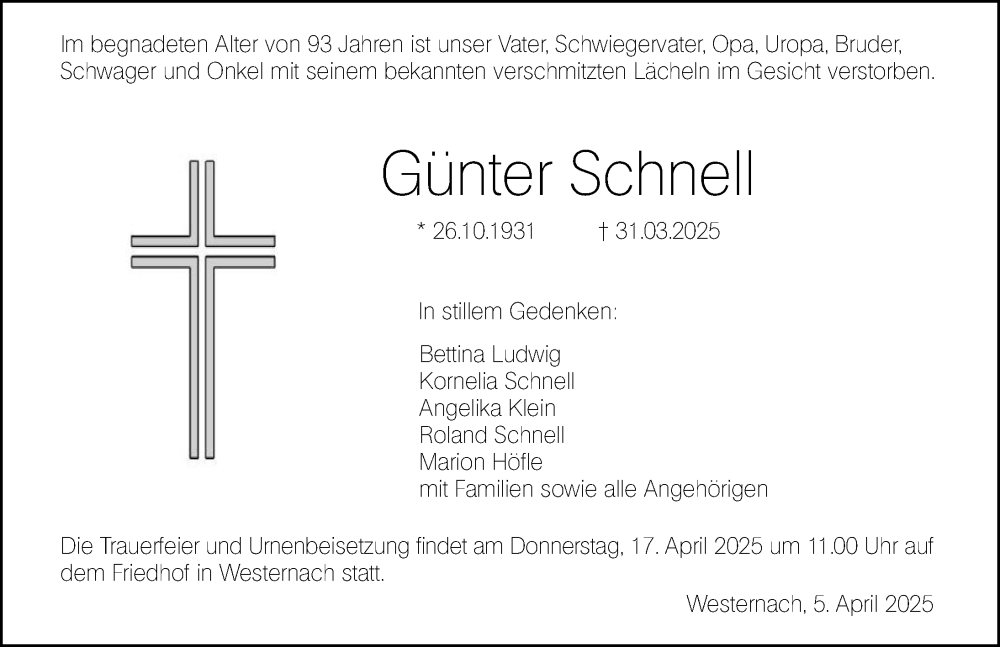 Im begnadeten Alter von 93 Jahren ist unser Vater, Schwiegervater, Opa, Uropa, Bruder, Schwager und Onkel mit seinem bekannten verschmitzten Lächeln im Gesicht verstorben.

Günter Schnell

* 26.10.1931 † 31.03.2025

In stillem Gedenken:

Bettina Ludwig
Kornelia Schnell
Angelika Klein
Roland Schnell
Marion Höfle
mit Familien sowie alle Angehörigen

Die Trauerfeier und Urnenbeisetzung findet am Donnerstag, 17. April 2025 um 11.00 Uhr auf dem Friedhof in Westernach statt.

Westernach, 5. April 2025